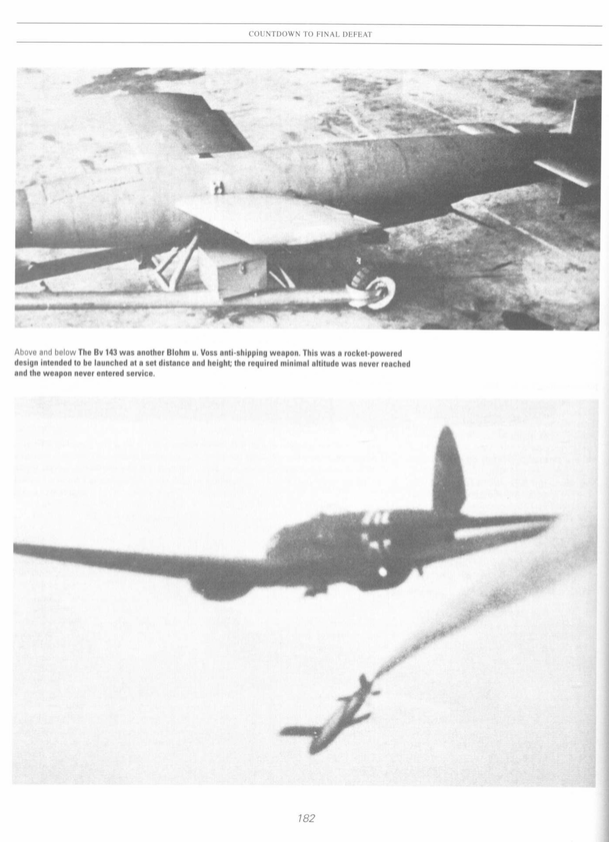 COUNTDOWN TO FINAL DEFEAT

Above and below The Bv 143 was another Blohm u. Voss anti-shipping weapon. This was a rocket-powered design intended to be launched at a set distance and height; the required minimal altitude was never reached and the weapon never entered service.

182